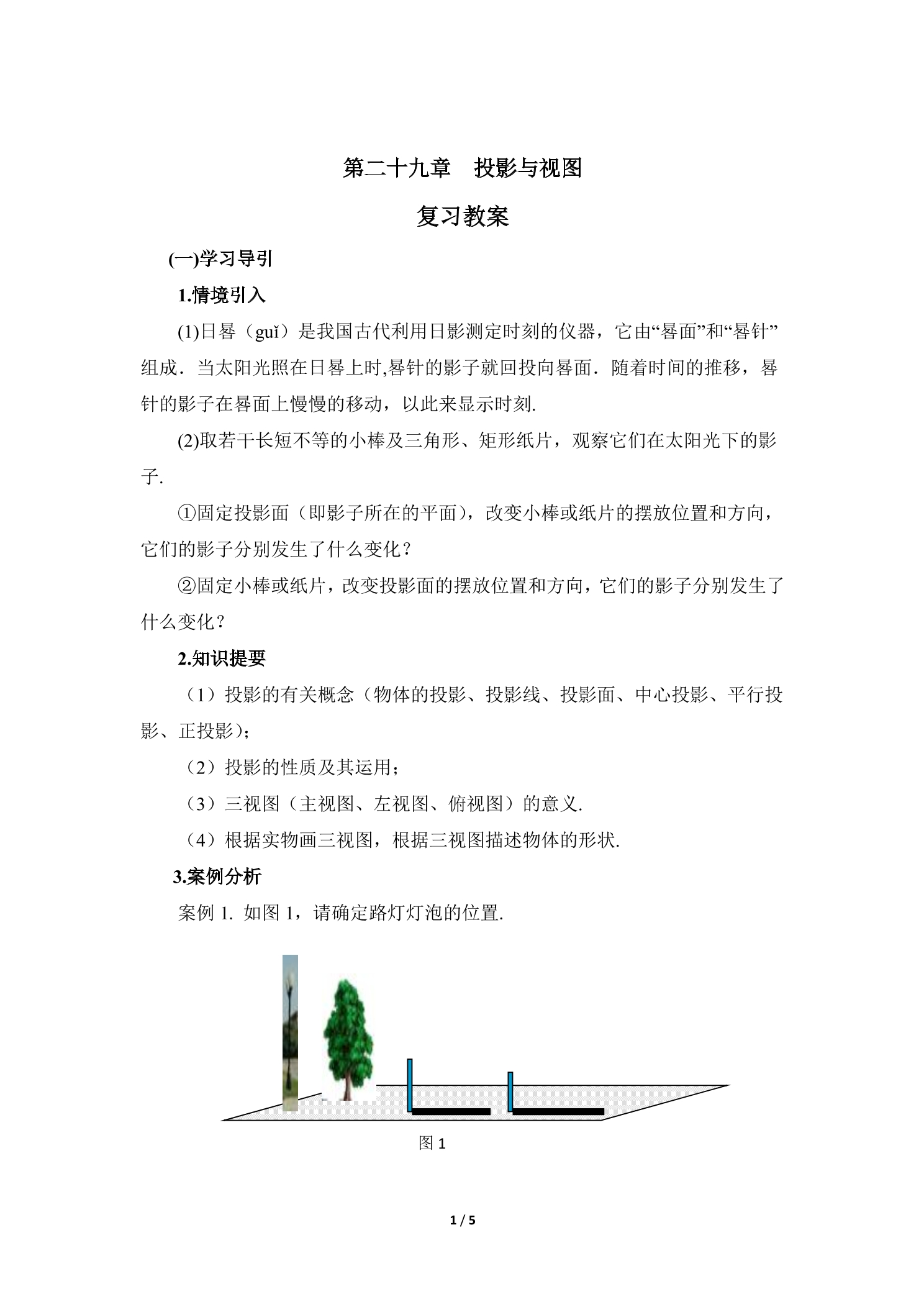 第二十九章 投影与视图

复习教案

(一)学习导引

1.情境引入

(1)日晷（guǐ）是我国古代利用日影测定时刻的仪器，它由“晷面”和“晷针”组成．当太阳光照在日晷上时,晷针的影子就回投向晷面．随着时间的推移，晷针的影子在晷面上慢慢的移动，以此来显示时刻.

(2)取若干长短不等的小棒及三角形、矩形纸片，观察它们在太阳光下的影子.

①固定投影面（即影子所在的平面），改变小棒或纸片的摆放位置和方向，它们的影子分别发生了什么变化？

②固定小棒或纸片，改变投影面的摆放位置和方向，它们的影子分别发生了什么变化？

2.知识提要

（1）投影的有关概念（物体的投影、投影线、投影面、中心投影、平行投影、正投影)；

（2）投影的性质及其运用；

（3）三视图（主视图、左视图、俯视图）的意义.

（4）根据实物画三视图，根据三视图描述物体的形状.

3.案例分析

案例1. 如图1，请确定路灯灯泡的位置.

图1

1 / 5